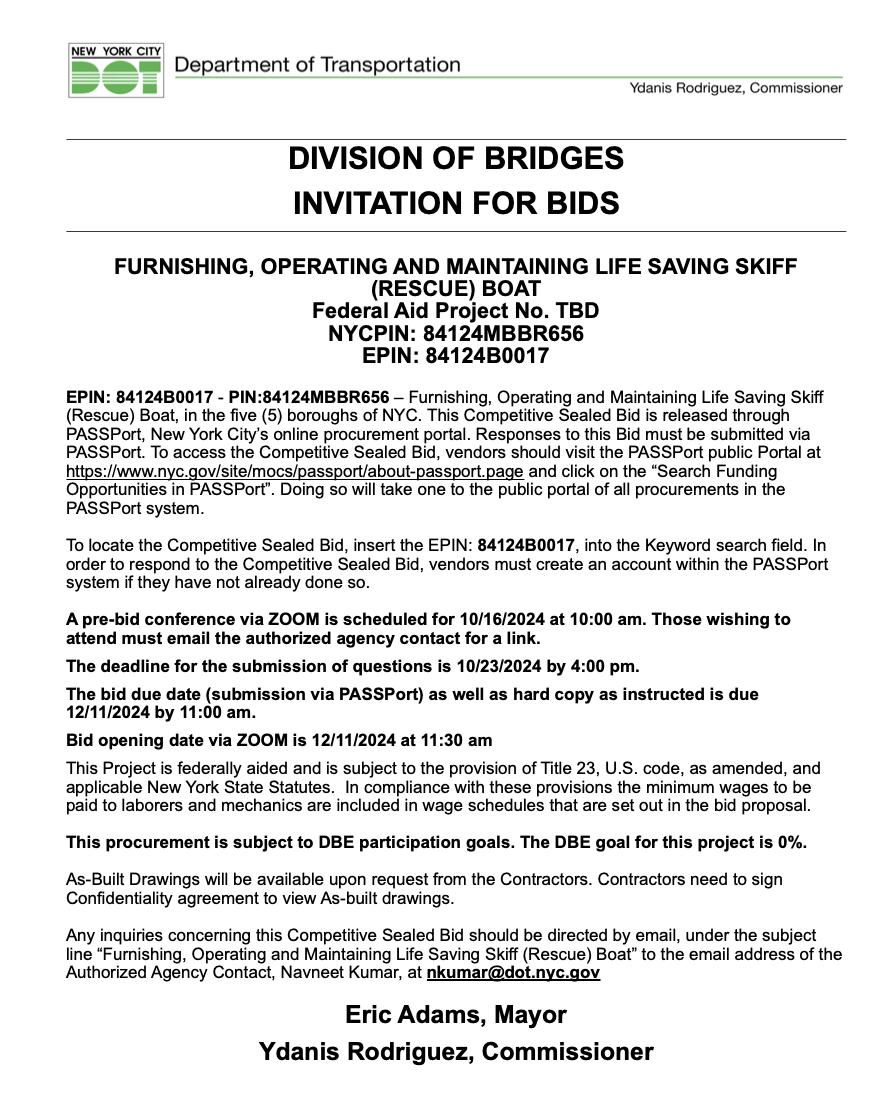 NEW YORK CITY
DOT
Department of Transportation
Ydanis Rodriguez, Commissioner

DIVISION OF BRIDGES
INVITATION FOR BIDS

FURNISHING, OPERATING AND MAINTAINING LIFE SAVING SKIFF (RESCUE) BOAT
Federal Aid Project No. TBD
NYCPIN: 84124MBBR656
EPIN: 84124B0017

EPIN: 84124B0017 - PIN:84124MBBR656 – Furnishing, Operating and Maintaining Life Saving Skiff (Rescue) Boat, in the five (5) boroughs of NYC. This Competitive Sealed Bid is released through PASSPort, New York City's online procurement portal. Responses to this Bid must be submitted via PASSPort. To access the Competitive Sealed Bid, vendors should visit the PASSPort public Portal at https://www.nyc.gov/site/mocs/passport/about-passport.page and click on the "Search Funding Opportunities in PASSPort". Doing so will take one to the public portal of all procurements in the PASSPort system.

To locate the Competitive Sealed Bid, insert the EPIN: 84124B0017, into the Keyword search field. In order to respond to the Competitive Sealed Bid, vendors must create an account within the PASSPort system if they have not already done so.

A pre-bid conference via ZOOM is scheduled for 10/16/2024 at 10:00 am. Those wishing to attend must email the authorized agency contact for a link.

The deadline for the submission of questions is 10/23/2024 by 4:00 pm.

The bid due date (submission via PASSPort) as well as hard copy as instructed is due 12/11/2024 by 11:00 am.

Bid opening date via ZOOM is 12/11/2024 at 11:30 am

This Project is federally aided and is subject to the provision of Title 23, U.S. code, as amended, and applicable New York State Statutes. In compliance with these provisions the minimum wages to be paid to laborers and mechanics are included in wage schedules that are set out in the bid proposal.

This procurement is subject to DBE participation goals. The DBE goal for this project is 0%.

As-Built Drawings will be available upon request from the Contractors. Contractors need to sign Confidentiality agreement to view As-built drawings.

Any inquiries concerning this Competitive Sealed Bid should be directed by email, under the subject line "Furnishing, Operating and Maintaining Life Saving Skiff (Rescue) Boat" to the email address of the Authorized Agency Contact, Navneet Kumar, at nkumar@dot.nyc.gov

Eric Adams, Mayor
Ydanis Rodriguez, Commissioner